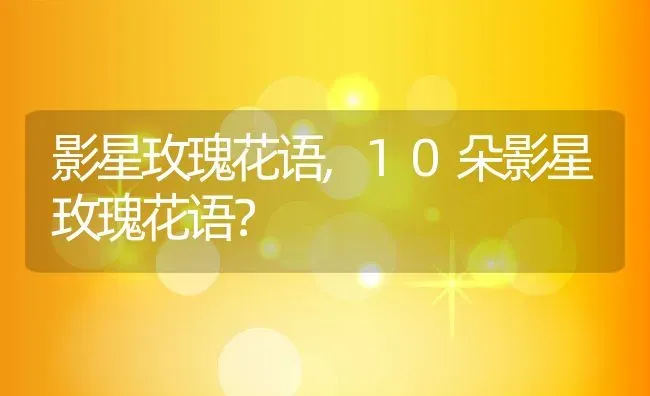 影星玫瑰花语，１０朵影星玫瑰花语?